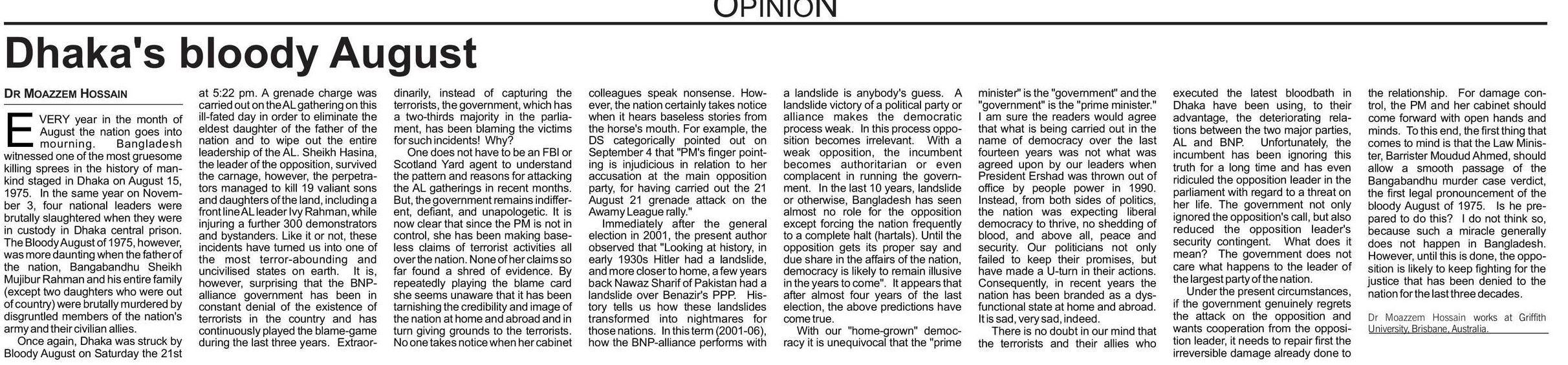 OPINION

Dhaka's bloody August

DR MOAZZEM HOSSAIN

EVERY year in the month of August the nation goes into mourning. Bangladesh witnessed one of the most gruesome killing sprees in the history of mankind staged in Dhaka on August 15, 1975. In the same year on November 3, four national leaders were brutally slaughtered when they were in custody in Dhaka central prison. The Bloody August of 1975, however, was more daunting when the father of the nation, Bangabandhu Sheikh Mujibur Rahman and his entire family (except two daughters who were out of country) were brutally murdered by disgruntled members of the nation's army and their civilian allies.

Once again, Dhaka was struck by Bloody August on Saturday the 21st at 5:22 pm. A grenade charge was carried out on the AL gathering on this ill-fated day in order to eliminate the eldest daughter of the father of the nation and to wipe out the entire leadership of the AL. Sheikh Hasina, the leader of the opposition, survived the carnage, however, the perpetrators managed to kill 19 valiant sons and daughters of the land, including a front line AL leader Ivy Rahman, while injuring a further 300 demonstrators and bystanders. Like it or not, these incidents have turned us into one of the most terror-abounding and uncivilised states on earth. It is, however, surprising that the BNP-alliance government has been in constant denial of the existence of terrorists in the country and has continuously played the blame-game during the last three years. Extraordinarily, instead of capturing the terrorists, the government, which has a two-thirds majority in the parliament, has been blaming the victims for such incidents! Why?

One does not have to be an FBI or Scotland Yard agent to understand the pattern and reasons for attacking the AL gatherings in recent months. But, the government remains indifferent, defiant, and unapologetic. It is now clear that since the PM is not in control, she has been making baseless claims of terrorist activities all over the nation. None of her claims so far found a shred of evidence. By repeatedly playing the blame card she seems unaware that it has been tarnishing the credibility and image of the nation at home and abroad and in turn giving grounds to the terrorists. No one takes notice when her cabinet colleagues speak nonsense. However, the nation certainly takes notice when it hears baseless stories from the horse's mouth. For example, the DS categorically pointed out on September 4 that "PM's finger pointing is injudicious in relation to her accusation at the main opposition party, for having carried out the 21 August 21 grenade attack on the Awamy League rally."

Immediately after the general election in 2001, the present author observed that "Looking at history, in early 1930s Hitler had a landslide, and more closer to home, a few years back Nawaz Sharif of Pakistan had a landslide over Benazir's PPP. History tells us how these landslides transformed into nightmares for those nations. In this term (2001-06), how the BNP-alliance performs with a landslide is anybody's guess. A landslide victory of a political party or alliance makes the democratic process weak. In this process opposition becomes irrelevant. With a weak opposition, the incumbent becomes authoritarian or even complacent in running the government. In the last 10 years, landslide or otherwise, Bangladesh has seen almost no role for the opposition except forcing the nation frequently to a complete halt (hartals). Until the opposition gets its proper say and due share in the affairs of the nation, democracy is likely to remain illusive in the years to come". It appears that after almost four years of the last election, the above predictions have come true.

With our "home-grown" democracy it is unequivocal that the "prime minister" is the "government" and the "government" is the "prime minister." I am sure the readers would agree that what is being carried out in the name of democracy over the last fourteen years was not what was agreed upon by our leaders when President Ershad was thrown out of office by people power in 1990. Instead, from both sides of politics, the nation was expecting liberal democracy to thrive, no shedding of blood, and above all, peace and security. Our politicians not only failed to keep their promises, but have made a U-turn in their actions. Consequently, in recent years the nation has been branded as a dysfunctional state at home and abroad. It is sad, very sad, indeed.

There is no doubt in our mind that the terrorists and their allies who executed the latest bloodbath in Dhaka have been using, to their advantage, the deteriorating relations between the two major parties, AL and BNP. Unfortunately, the incumbent has been ignoring this truth for a long time and has even ridiculed the opposition leader in the parliament with regard to a threat on her life. The government not only ignored the opposition's call, but also reduced the opposition leader's security contingent. What does it mean? The government does not care what happens to the leader of the largest party of the nation.

Under the present circumstances, if the government genuinely regrets the attack on the opposition and wants cooperation from the opposition leader, it needs to repair first the irreversible damage already done to the relationship. For damage control, the PM and her cabinet should come forward with open hands and minds. To this end, the first thing that comes to mind is that the Law Minister, Barrister Moudud Ahmed, should allow a smooth passage of the Bangabandhu murder case verdict, the first legal pronouncement of the bloody August of 1975. Is he prepared to do this? I do not think so, because such a miracle generally does not happen in Bangladesh. However, until this is done, the opposition is likely to keep fighting for the justice that has been denied to the nation for the last three decades.

Dr Moazzem Hossain works at Griffith University, Brisbane, Australia.